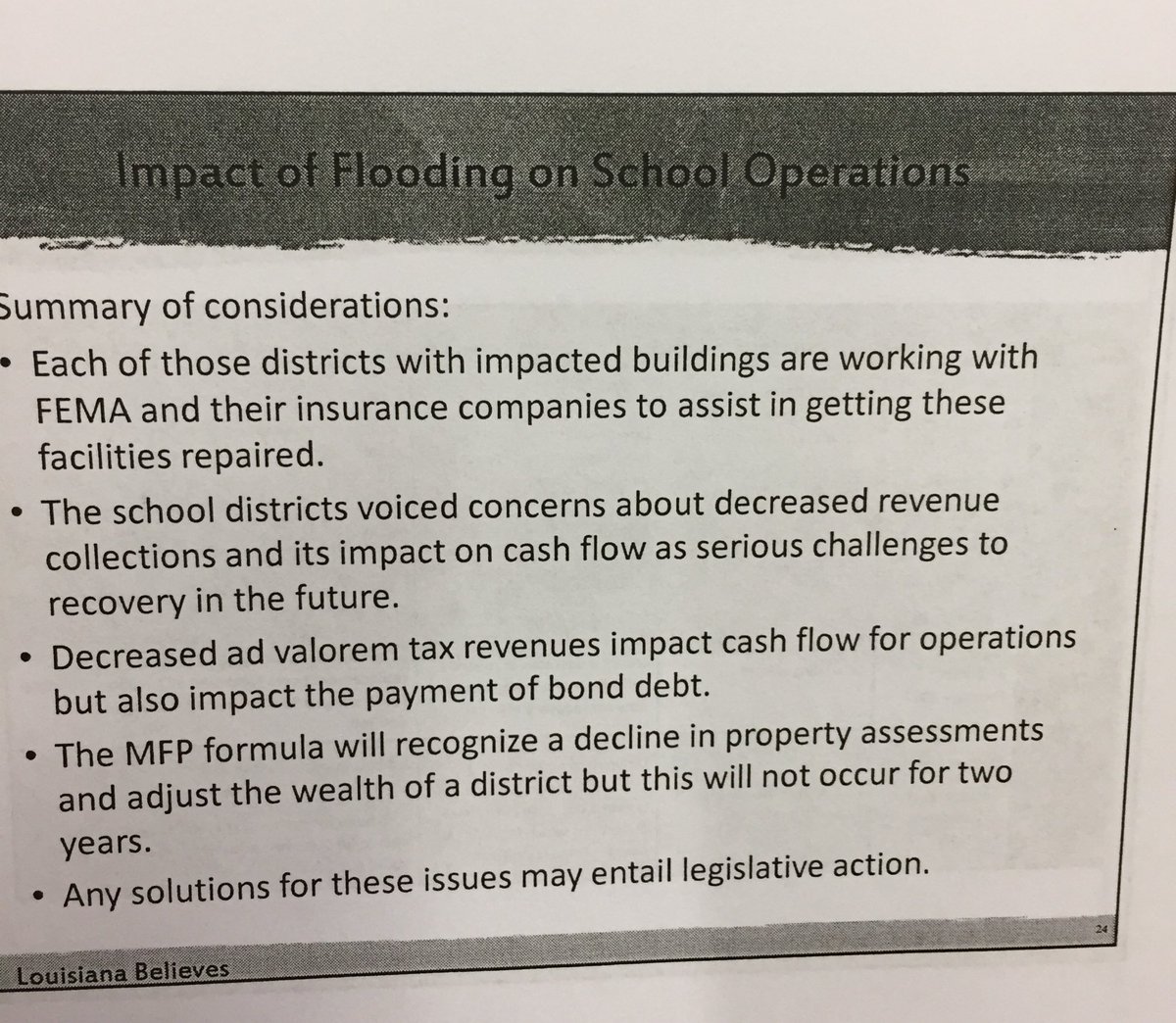 Impact of Flooding on School Operations

Summary of considerations:

• Each of those districts with impacted buildings are working with FEMA and their insurance companies to assist in getting these facilities repaired.

• The school districts voiced concerns about decreased revenue collections and its impact on cash flow as serious challenges to recovery in the future.

• Decreased ad valorem tax revenues impact cash flow for operations but also impact the payment of bond debt.

• The MFP formula will recognize a decline in property assessments and adjust the wealth of a district but this will not occur for two years.

• Any solutions for these issues may entail legislative action.

24

Louisiana Believes